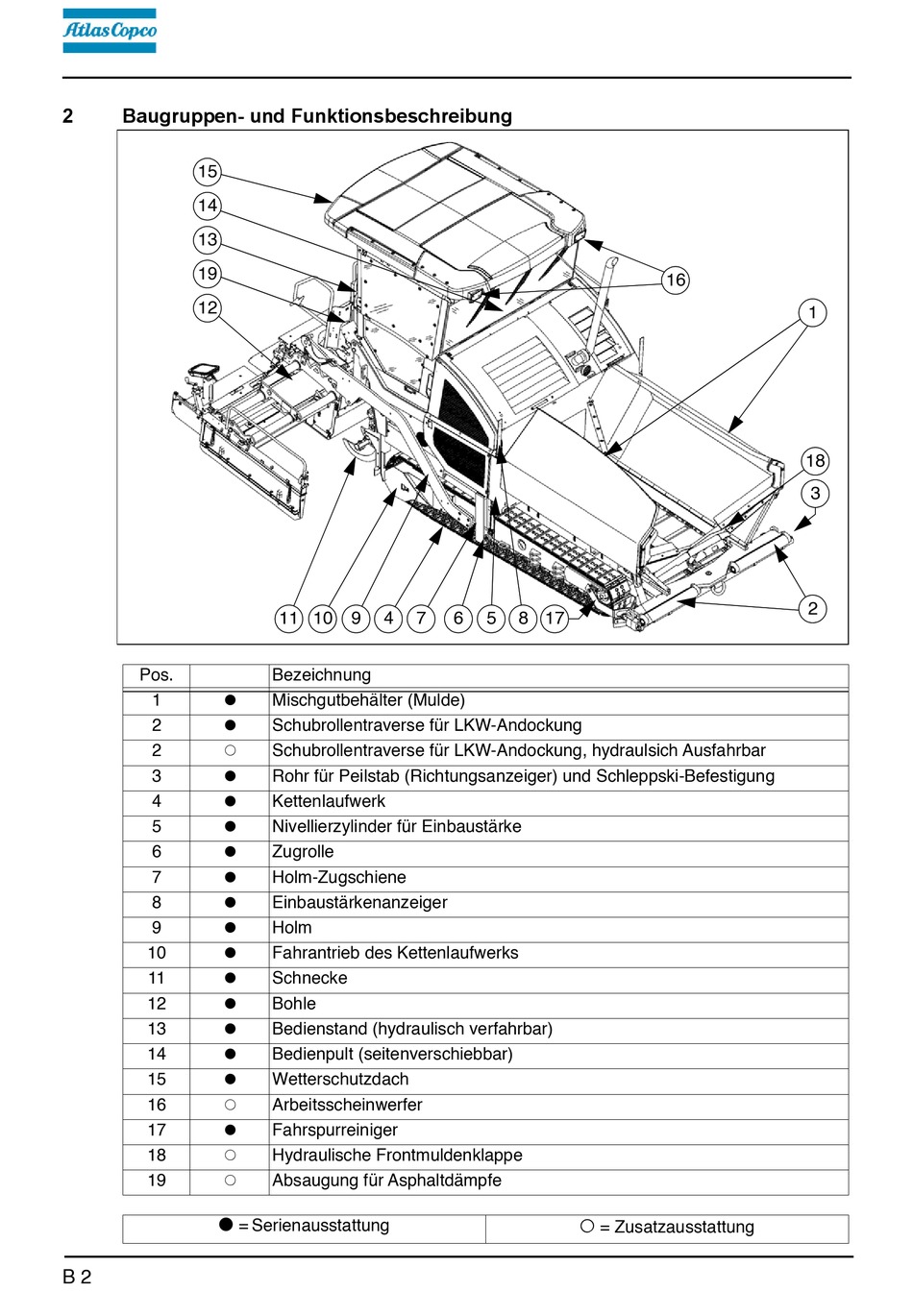 Atlas Copco

2 Baugruppen- und Funktionsbeschreibung

15
14
13
19
12
16
1
18
3
2
11 10 9 4 7 6 5 8 17

| Pos. | | Bezeichnung |
|---|---|---|
| 1 | ● | Mischgutbehälter (Mulde) |
| 2 | ● | Schubrollentraverse für LKW-Andockung |
| 2 | ○ | Schubrollentraverse für LKW-Andockung, hydraulsich Ausfahrbar |
| 3 | ● | Rohr für Peilstab (Richtungsanzeiger) und Schleppski-Befestigung |
| 4 | ● | Kettenlaufwerk |
| 5 | ● | Nivellierzylinder für Einbaustärke |
| 6 | ● | Zugrolle |
| 7 | ● | Holm-Zugschiene |
| 8 | ● | Einbaustärkenanzeiger |
| 9 | ● | Holm |
| 10 | ● | Fahrantrieb des Kettenlaufwerks |
| 11 | ● | Schnecke |
| 12 | ● | Bohle |
| 13 | ● | Bedienstand (hydraulisch verfahrbar) |
| 14 | ● | Bedienpult (seitenverschiebbar) |
| 15 | ● | Wetterschutzdach |
| 16 | ○ | Arbeitsscheinwerfer |
| 17 | ● | Fahrspurreiniger |
| 18 | ○ | Hydraulische Frontmuldenklappe |
| 19 | ○ | Absaugung für Asphaltdämpfe |

| ● = Serienausstattung | ○ = Zusatzausstattung |
|---|---|

B 2